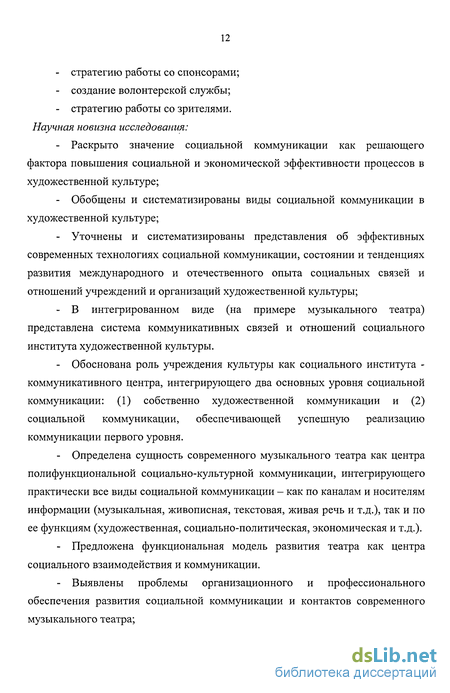 12

- стратегию работы со спонсорами;
- создание волонтерской службы;
- стратегию работы со зрителями.

Научная новизна исследования:

- Раскрыто значение социальной коммуникации как решающего фактора повышения социальной и экономической эффективности процессов в художественной культуре;

- Обобщены и систематизированы виды социальной коммуникации в художественной культуре;

- Уточнены и систематизированы представления об эффективных современных технологиях социальной коммуникации, состоянии и тенденциях развития международного и отечественного опыта социальных связей и отношений учреждений и организаций художественной культуры;

- В интегрированном виде (на примере музыкального театра) представлена система коммуникативных связей и отношений социального института художественной культуры.

- Обоснована роль учреждения культуры как социального института - коммуникативного центра, интегрирующего два основных уровня социальной коммуникации: (1) собственно художественной коммуникации и (2) социальной коммуникации, обеспечивающей успешную реализацию коммуникации первого уровня.

- Определена сущность современного музыкального театра как центра полифункциональной социально-культурной коммуникации, интегрирующего практически все виды социальной коммуникации – как по каналам и носителям информации (музыкальная, живописная, текстовая, живая речь и т.д.), так и по ее функциям (художественная, социально-политическая, экономическая и т.д.).

- Предложена функциональная модель развития театра как центра социального взаимодействия и коммуникации.

- Выявлены проблемы организационного и профессионального обеспечения развития социальной коммуникации и контактов современного музыкального театра;

dsLib.net
библиотека диссертаций